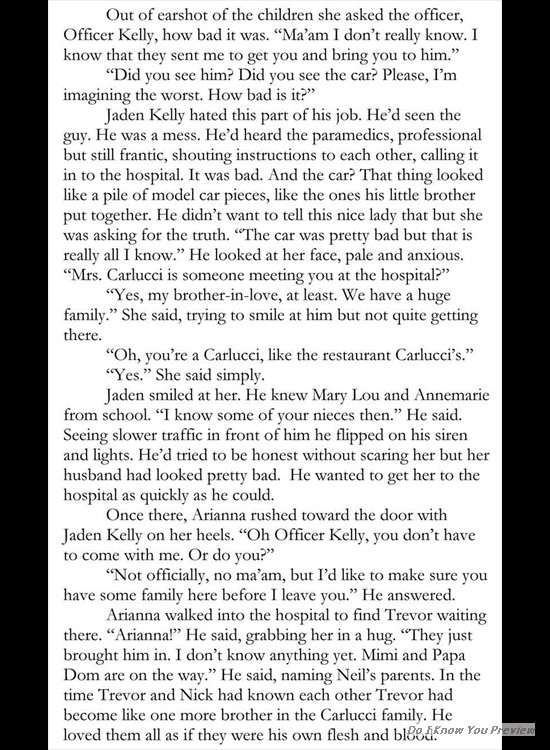 Out of earshot of the children she asked the officer, Officer Kelly, how bad it was. "Ma'am I don't really know. I know that they sent me to get you and bring you to him."

"Did you see him? Did you see the car? Please, I'm imagining the worst. How bad is it?"

Jaden Kelly hated this part of his job. He'd seen the guy. He was a mess. He'd heard the paramedics, professional but still frantic, shouting instructions to each other, calling it in to the hospital. It was bad. And the car? That thing looked like a pile of model car pieces, like the ones his little brother put together. He didn't want to tell this nice lady that but she was asking for the truth. "The car was pretty bad but that is really all I know." He looked at her face, pale and anxious. "Mrs. Carlucci is someone meeting you at the hospital?"

"Yes, my brother-in-love, at least. We have a huge family." She said, trying to smile at him but not quite getting there.

"Oh, you're a Carlucci, like the restaurant Carlucci's."

"Yes." She said simply.

Jaden smiled at her. He knew Mary Lou and Annemarie from school. "I know some of your nieces then." He said. Seeing slower traffic in front of him he flipped on his siren and lights. He'd tried to be honest without scaring her but her husband had looked pretty bad. He wanted to get her to the hospital as quickly as he could.

Once there, Arianna rushed toward the door with Jaden Kelly on her heels. "Oh Officer Kelly, you don't have to come with me. Or do you?"

"Not officially, no ma'am, but I'd like to make sure you have some family here before I leave you." He answered.

Arianna walked into the hospital to find Trevor waiting there. "Arianna!" He said, grabbing her in a hug. "They just brought him in. I don't know anything yet. Mimi and Papa Dom are on the way." He said, naming Neil's parents. In the time Trevor and Nick had known each other Trevor had become like one more brother in the Carlucci family. He loved them all as if they were his own flesh and blood.

Do I Know You Preview